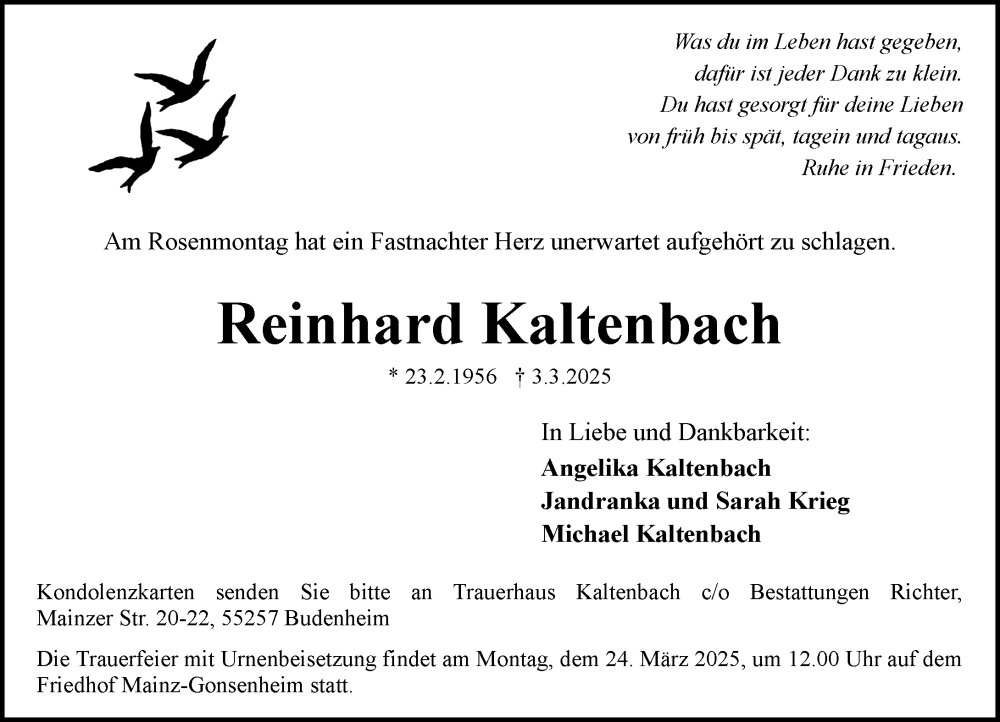 Was du im Leben hast gegeben,
dafür ist jeder Dank zu klein.
Du hast gesorgt für deine Lieben
von früh bis spät, tagein und tagaus.
Ruhe in Frieden.

Am Rosenmontag hat ein Fastnachter Herz unerwartet aufgehört zu schlagen.

Reinhard Kaltenbach

* 23.2.1956 † 3.3.2025

In Liebe und Dankbarkeit:
Angelika Kaltenbach
Jandranka und Sarah Krieg
Michael Kaltenbach

Kondolenzkarten senden Sie bitte an Trauerhaus Kaltenbach c/o Bestattungen Richter, Mainzer Str. 20-22, 55257 Budenheim

Die Trauerfeier mit Urnenbeisetzung findet am Montag, dem 24. März 2025, um 12.00 Uhr auf dem Friedhof Mainz-Gonsenheim statt.